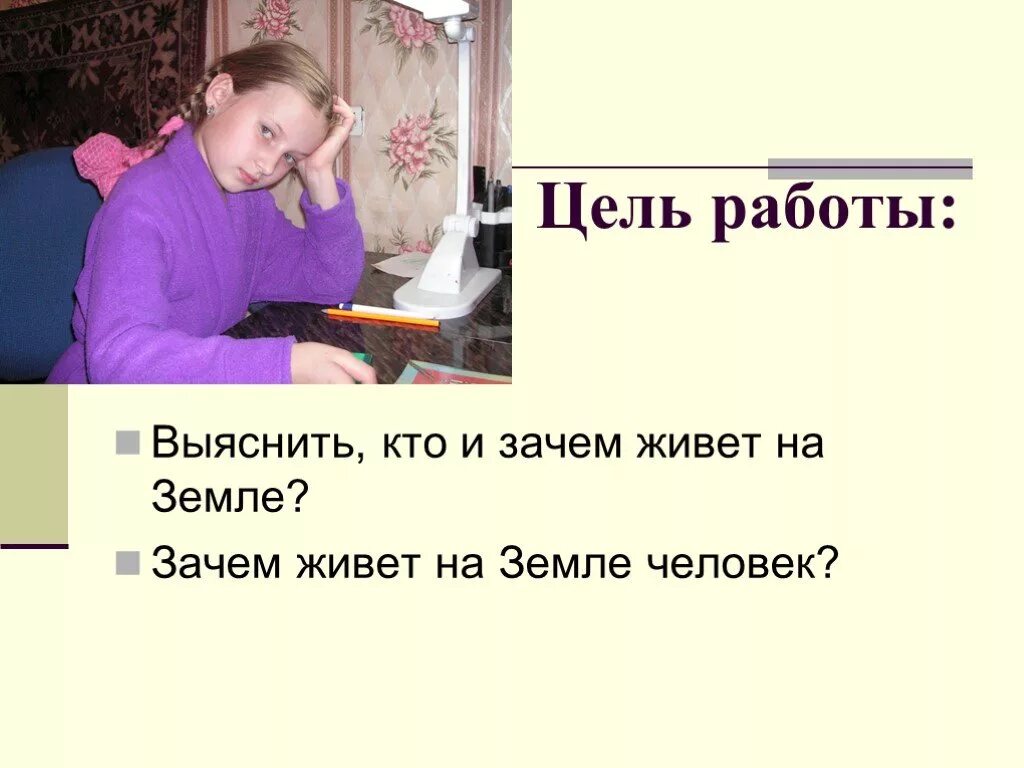 Цель работы:

Выяснить, кто и зачем живет на Земле?

Зачем живет на Земле человек?